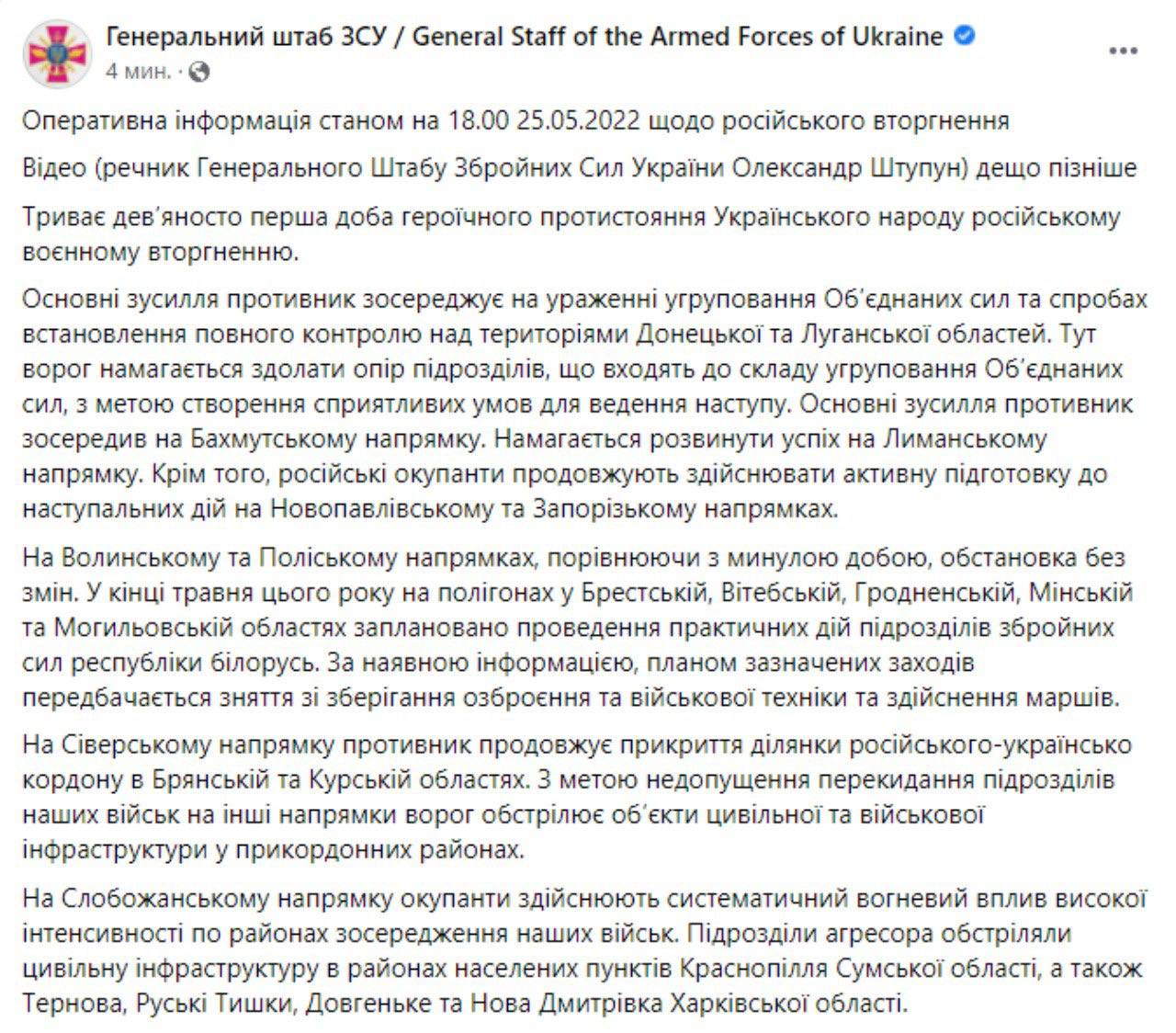 Генеральний штаб ЗСУ / General Staff of the Armed Forces of Ukraine
4 мин. ·

Оперативна інформація станом на 18.00 25.05.2022 щодо російського вторгнення

Відео (речник Генерального Штабу Збройних Сил України Олександр Штупун) дещо пізніше

Триває дев'яносто перша доба героїчного протистояння Українського народу російському воєнному вторгненню.

Основні зусилля противник зосереджує на ураженні угруповання Об'єднаних сил та спробах встановлення повного контролю над територіями Донецької та Луганської областей. Тут ворог намагається здолати опір підрозділів, що входять до складу угруповання Об'єднаних сил, з метою створення сприятливих умов для ведення наступу. Основні зусилля противник зосередив на Бахмутському напрямку. Намагається розвинути успіх на Лиманському напрямку. Крім того, російські окупанти продовжують здійснювати активну підготовку до наступальних дій на Новопавлівському та Запорізькому напрямках.

На Волинському та Поліському напрямках, порівнюючи з минулою добою, обстановка без змін. У кінці травня цього року на полігонах у Брестській, Вітебській, Гродненській, Мінській та Могильовській областях заплановано проведення практичних дій підрозділів збройних сил республіки білорусь. За наявною інформацією, планом зазначених заходів передбачається зняття зі зберігання озброєння та військової техніки та здійснення маршів.

На Сіверському напрямку противник продовжує прикриття ділянки російського-українсько кордону в Брянській та Курській областях. З метою недопущення перекидання підрозділів наших військ на інші напрямки ворог обстрілює об'єкти цивільної та військової інфраструктури у прикордонних районах.

На Слобожанському напрямку окупанти здійснюють систематичний вогневий вплив високої інтенсивності по районах зосередження наших військ. Підрозділи агресора обстріляли цивільну інфраструктуру в районах населених пунктів Краснопілля Сумської області, а також Тернова, Руські Тишки, Довгеньке та Нова Дмитрівка Харківської області.